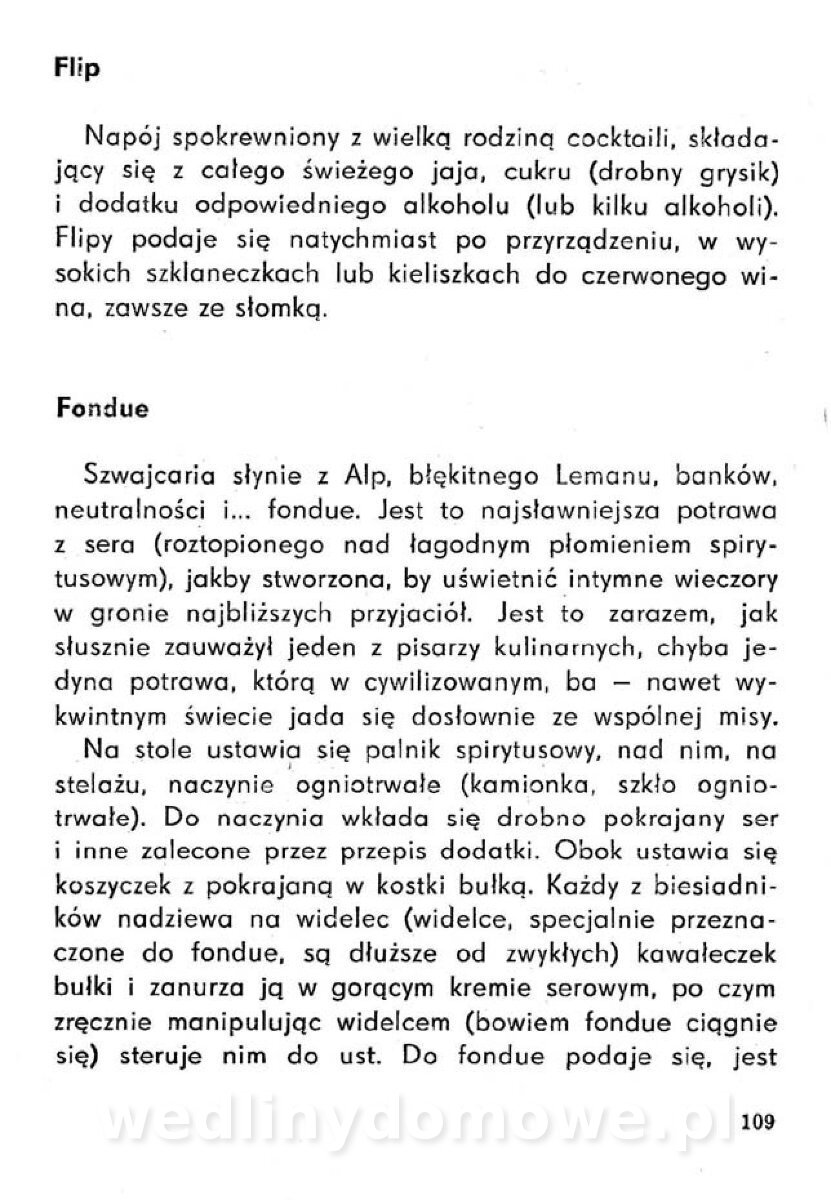 Flip

Napój spokrewniony z wielką rodziną cocktaili, składający się z całego świeżego jaja, cukru (drobny grysik) i dodatku odpowiedniego alkoholu (lub kilku alkoholi). Flipy podaje się natychmiast po przyrządzeniu, w wysokich szklaneczkach lub kieliszkach do czerwonego wina, zawsze ze słomką.

Fondue

Szwajcaria słynie z Alp, błękitnego Lemanu, banków, neutralności i... fondue. Jest to najsławniejsza potrawa z sera (roztopionego nad łagodnym płomieniem spirytusowym), jakby stworzona, by uświetnić intymne wieczory w gronie najbliższych przyjaciół. Jest to zarazem, jak słusznie zauważył jeden z pisarzy kulinarnych, chyba jedyna potrawa, którą w cywilizowanym, ba — nawet wykwintnym świecie jada się dosłownie ze wspólnej misy.
Na stole ustawia się palnik spirytusowy, nad nim, na stelażu, naczynie ogniotrwałe (kamionka, szkło ogniotrwałe). Do naczynia wkłada się drobno pokrajany ser i inne zalecone przez przepis dodatki. Obok ustawia się koszyczek z pokrajaną w kostki bułką. Każdy z biesiadników nadziewa na widelec (widelce, specjalnie przeznaczone do fondue, są dłuższe od zwykłych) kawałeczek bułki i zanurza ją w gorącym kremie serowym, po czym zręcznie manipulując widelcem (bowiem fondue ciągnie się) steruje nim do ust. Do fondue podaje się, jest

wedlinydomowe.pl

109